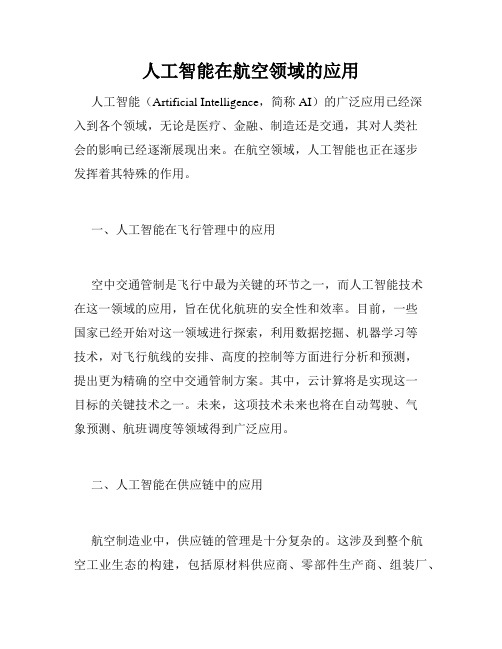 人工智能在航空领域的应用

人工智能（Artificial Intelligence，简称 AI）的广泛应用已经深入到各个领域，无论是医疗、金融、制造还是交通，其对人类社会的影响已经逐渐展现出来。在航空领域，人工智能也正在逐步发挥着其特殊的作用。

一、人工智能在飞行管理中的应用

空中交通管制是飞行中最为关键的环节之一，而人工智能技术在这一领域的应用，旨在优化航班的安全性和效率。目前，一些国家已经开始对这一领域进行探索，利用数据挖掘、机器学习等技术，对飞行航线的安排、高度的控制等方面进行分析和预测，提出更为精确的空中交通管制方案。其中，云计算将是实现这一目标的关键技术之一。未来，这项技术未来也将在自动驾驶、气象预测、航班调度等领域得到广泛应用。

二、人工智能在供应链中的应用

航空制造业中，供应链的管理是十分复杂的。这涉及到整个航空工业生态的构建，包括原材料供应商、零部件生产商、组装厂、